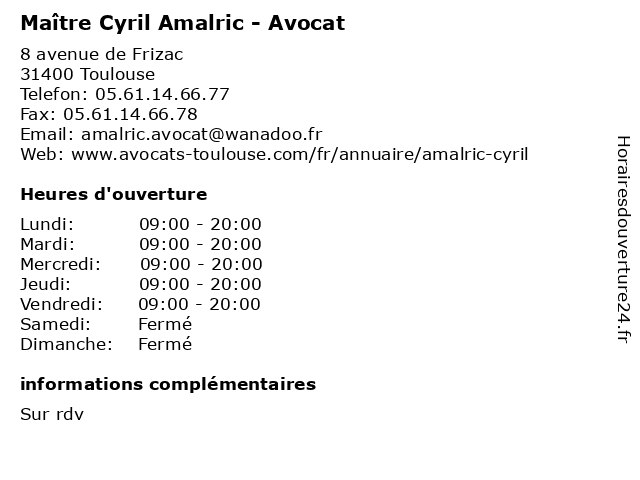 Maître Cyril Amalric - Avocat

8 avenue de Frizac
31400 Toulouse
Telefon: 05.61.14.66.77
Fax: 05.61.14.66.78
Email: amalric.avocat@wanadoo.fr
Web: www.avocats-toulouse.com/fr/annuaire/amalric-cyril

Heures d'ouverture

Lundi: 09:00 - 20:00
Mardi: 09:00 - 20:00
Mercredi: 09:00 - 20:00
Jeudi: 09:00 - 20:00
Vendredi: 09:00 - 20:00
Samedi: Fermé
Dimanche: Fermé

informations complémentaires

Sur rdv

Horairesdouverture24.fr